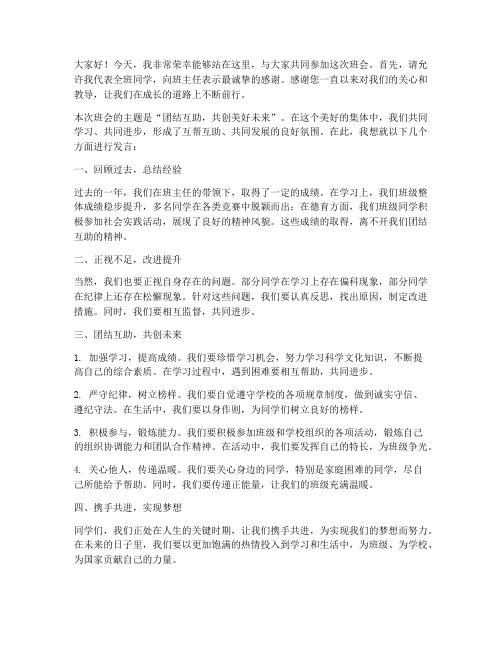 大家好！今天，我非常荣幸能够站在这里，与大家共同参加这次班会。首先，请允许我代表全班同学，向班主任表示最诚挚的感谢。感谢您一直以来对我们的关心和教导，让我们在成长的道路上不断前行。

本次班会的主题是“团结互助，共创美好未来”。在这个美好的集体中，我们共同学习、共同进步，形成了互帮互助、共同发展的良好氛围。在此，我想就以下几个方面进行发言：

一、回顾过去，总结经验

过去的一年，我们在班主任的带领下，取得了一定的成绩。在学习上，我们班级整体成绩稳步提升，多名同学在各类竞赛中脱颖而出；在德育方面，我们班级同学积极参加社会实践活动，展现了良好的精神风貌。这些成绩的取得，离不开我们团结互助的精神。

二、正视不足，改进提升

当然，我们也要正视自身存在的问题。部分同学在学习上存在偏科现象，部分同学在纪律上还存在松懈现象。针对这些问题，我们要认真反思，找出原因，制定改进措施。同时，我们要相互监督，共同进步。

三、团结互助，共创未来

1. 加强学习，提高成绩。我们要珍惜学习机会，努力学习科学文化知识，不断提高自己的综合素质。在学习过程中，遇到困难要相互帮助，共同进步。

2. 严守纪律，树立榜样。我们要自觉遵守学校的各项规章制度，做到诚实守信、遵纪守法。在生活中，我们要以身作则，为同学们树立良好的榜样。

3. 积极参与，锻炼能力。我们要积极参加班级和学校组织的各项活动，锻炼自己的组织协调能力和团队合作精神。在活动中，我们要发挥自己的特长，为班级争光。

4. 关心他人，传递温暖。我们要关心身边的同学，特别是家庭困难的同学，尽自己所能给予帮助。同时，我们要传递正能量，让我们的班级充满温暖。

四、携手共进，实现梦想

同学们，我们正处在人生的关键时期，让我们携手共进，为实现我们的梦想而努力。在未来的日子里，我们要以更加饱满的热情投入到学习和生活中，为班级、为学校、为国家贡献自己的力量。